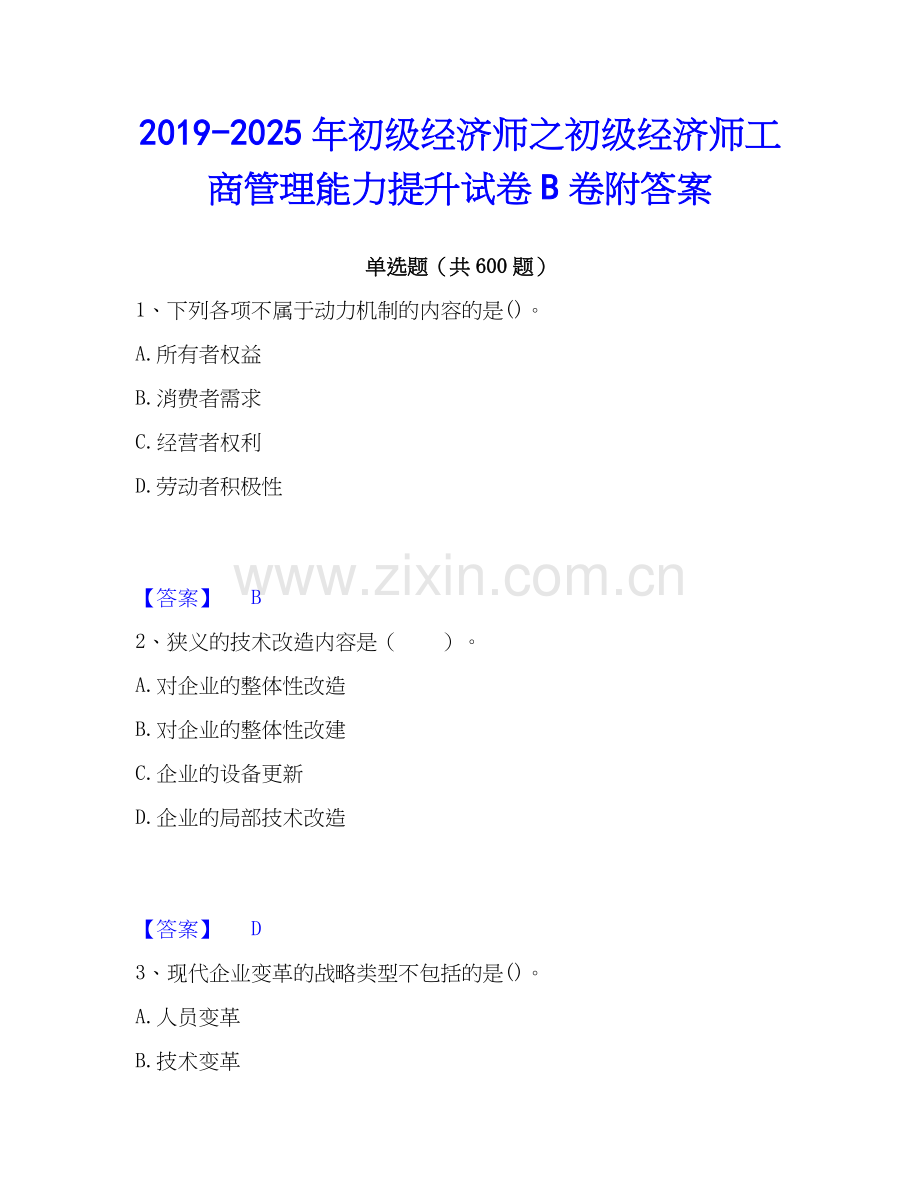 2019-2025年初级经济师之初级经济师工商管理能力提升试卷B卷附答案

单选题（共600题）

1、下列各项不属于动力机制的内容的是()。

A.所有者权益

B.消费者需求

C.经营者权利

D.劳动者积极性

【答案】 B

2、狭义的技术改造内容是（　　）。

A.对企业的整体性改造

B.对企业的整体性改建

C.企业的设备更新

D.企业的局部技术改造

【答案】 D

3、现代企业变革的战略类型不包括的是()。

A.人员变革

B.技术变革

www.zixin.com.cn